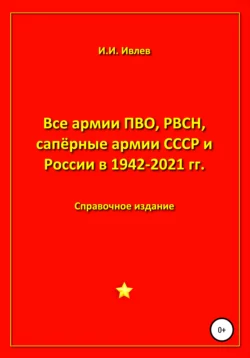 И.И. Ивлев

Все армии ПВО, РВСН, сапёрные армии СССР и России в 1942-2021 гг.

Справочное издание

0+